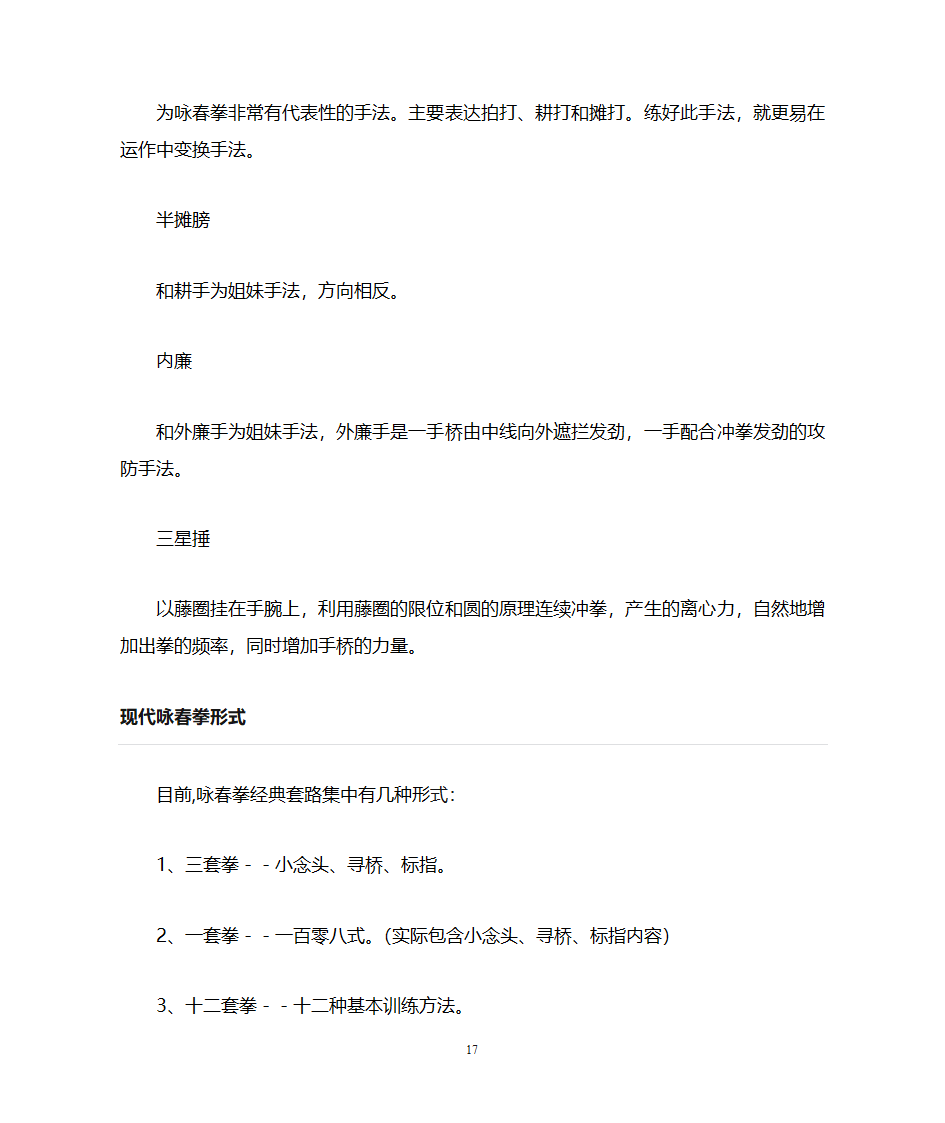 为咏春拳非常有代表性的手法。主要表达拍打、耕打和摊打。练好此手法，就更易在运作中变换手法。

半摊膀

和耕手为姐妹手法，方向相反。

内廉

和外廉手为姐妹手法，外廉手是一手桥由中线向外遮拦发劲，一手配合冲拳发劲的攻防手法。

三星捶

以藤圈挂在手腕上，利用藤圈的限位和圆的原理连续冲拳，产生的离心力，自然地增加出拳的频率，同时增加手桥的力量。

现代咏春拳形式

目前,咏春拳经典套路集中有几种形式：

1、三套拳－－小念头、寻桥、标指。

2、一套拳－－一百零八式。（实际包含小念头、寻桥、标指内容）

3、十二套拳－－十二种基本训练方法。

17